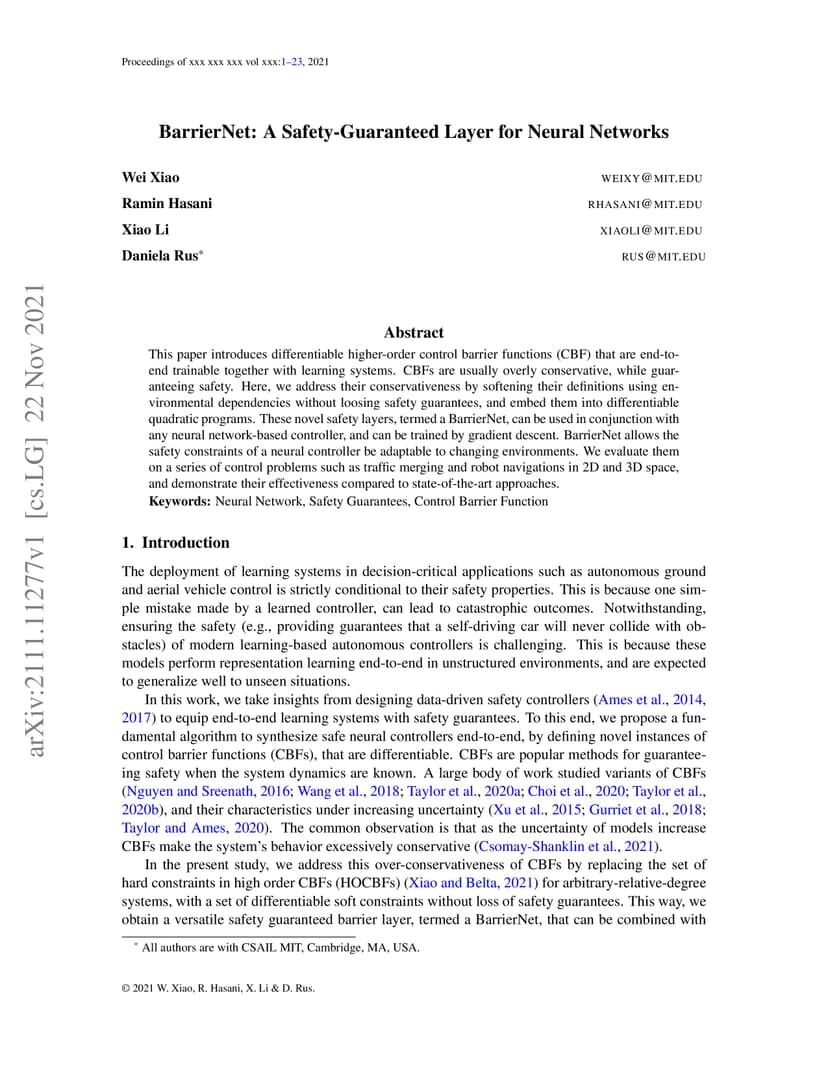 Proceedings of xxx xxx xxx vol xxx:1–23, 2021

arXiv:2111.11277v1 [cs.LG] 22 Nov 2021

BarrierNet: A Safety-Guaranteed Layer for Neural Networks

Wei Xiao WEIXY@MIT.EDU
Ramin Hasani RHASANI@MIT.EDU
Xiao Li XIAOLI@MIT.EDU
Daniela Rus* RUS@MIT.EDU

Abstract

This paper introduces differentiable higher-order control barrier functions (CBF) that are end-to-end trainable together with learning systems. CBFs are usually overly conservative, while guaranteeing safety. Here, we address their conservativeness by softening their definitions using environmental dependencies without loosing safety guarantees, and embed them into differentiable quadratic programs. These novel safety layers, termed a BarrierNet, can be used in conjunction with any neural network-based controller, and can be trained by gradient descent. BarrierNet allows the safety constraints of a neural controller be adaptable to changing environments. We evaluate them on a series of control problems such as traffic merging and robot navigations in 2D and 3D space, and demonstrate their effectiveness compared to state-of-the-art approaches.
Keywords: Neural Network, Safety Guarantees, Control Barrier Function

1. Introduction

The deployment of learning systems in decision-critical applications such as autonomous ground and aerial vehicle control is strictly conditional to their safety properties. This is because one simple mistake made by a learned controller, can lead to catastrophic outcomes. Notwithstanding, ensuring the safety (e.g., providing guarantees that a self-driving car will never collide with obstacles) of modern learning-based autonomous controllers is challenging. This is because these models perform representation learning end-to-end in unstructured environments, and are expected to generalize well to unseen situations.

In this work, we take insights from designing data-driven safety controllers (Ames et al., 2014, 2017) to equip end-to-end learning systems with safety guarantees. To this end, we propose a fundamental algorithm to synthesize safe neural controllers end-to-end, by defining novel instances of control barrier functions (CBFs), that are differentiable. CBFs are popular methods for guaranteeing safety when the system dynamics are known. A large body of work studied variants of CBFs (Nguyen and Sreenath, 2016; Wang et al., 2018; Taylor et al., 2020a; Choi et al., 2020; Taylor et al., 2020b), and their characteristics under increasing uncertainty (Xu et al., 2015; Gurriet et al., 2018; Taylor and Ames, 2020). The common observation is that as the uncertainty of models increase CBFs make the system's behavior excessively conservative (Csomay-Shanklin et al., 2021).

In the present study, we address this over-conservativeness of CBFs by replacing the set of hard constraints in high order CBFs (HOCBFs) (Xiao and Belta, 2021) for arbitrary-relative-degree systems, with a set of differentiable soft constraints without loss of safety guarantees. This way, we obtain a versatile safety guaranteed barrier layer, termed a BarrierNet, that can be combined with

* All authors are with CSAIL MIT, Cambridge, MA, USA.

© 2021 W. Xiao, R. Hasani, X. Li & D. Rus.